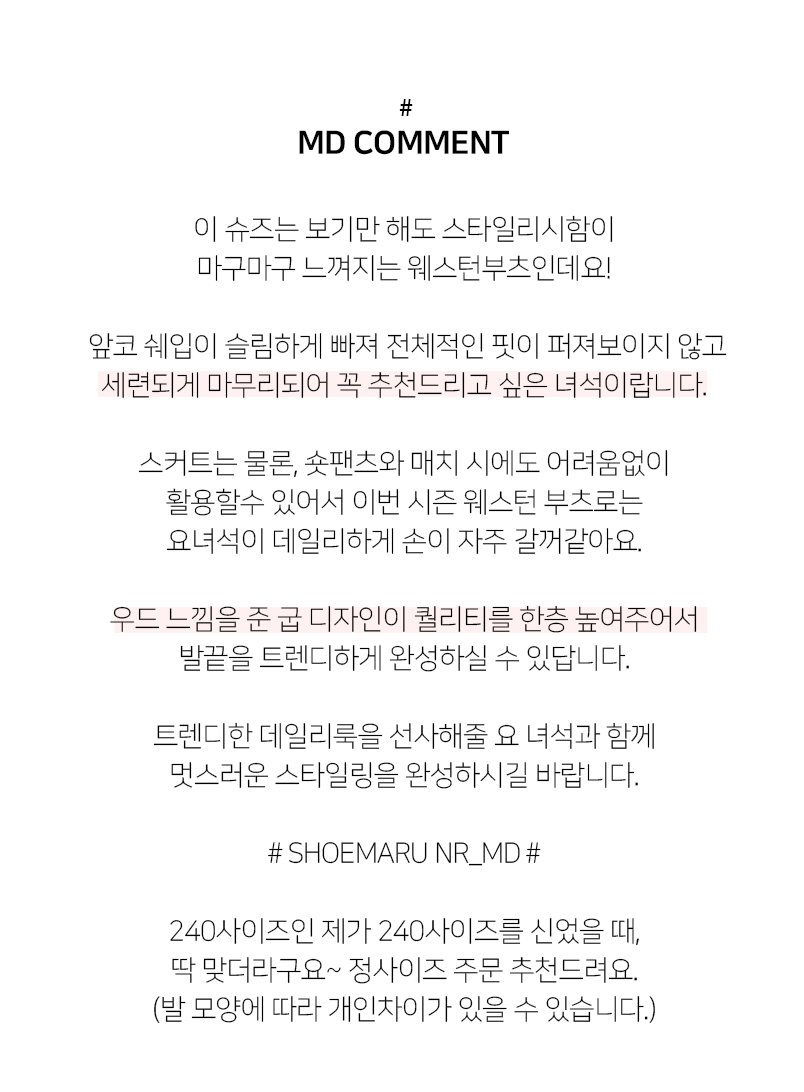 #
MD COMMENT

이 슈즈는 보기만 해도 스타일리시함이
마구마구 느껴지는 웨스턴부츠인데요!

앞코 쉐입이 슬림하게 빠져 전체적인 핏이 퍼져보이지 않고
세련되게 마무리되어 꼭 추천드리고 싶은 녀석이랍니다.

스커트는 물론, 숏팬츠와 매치 시에도 어려움없이
활용할수 있어서 이번 시즌 웨스턴 부츠로는
요녀석이 데일리하게 손이 자주 갈꺼같아요.

우드 느낌을 준 굽 디자인이 퀄리티를 한층 높여주어서
발끝을 트렌디하게 완성하실 수 있답니다.

트렌디한 데일리룩을 선사해줄 요 녀석과 함께
멋스러운 스타일링을 완성하시길 바랍니다.

# SHOEMARU NR_MD #

240사이즈인 제가 240사이즈를 신었을 때,
딱 맞더라구요~ 정사이즈 주문 추천드려요.
(발 모양에 따라 개인차이가 있을 수 있습니다.)